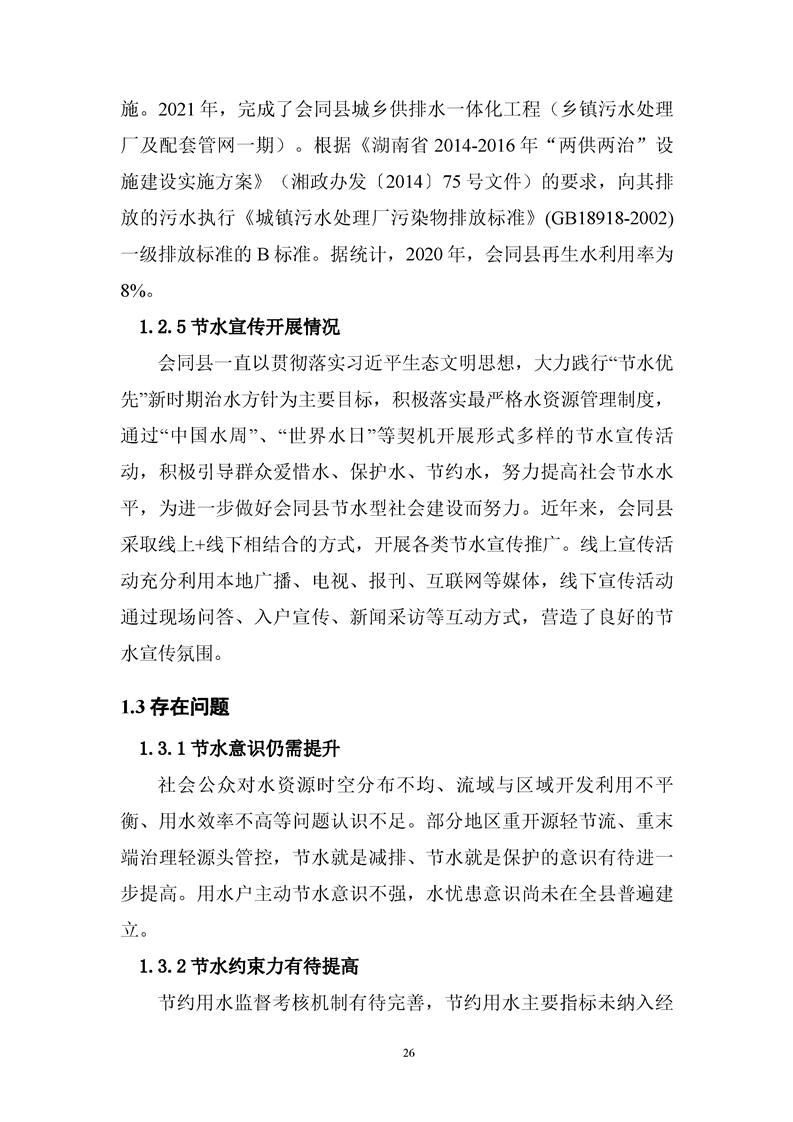 施。2021 年，完成了会同县城乡供排水一体化工程（乡镇污水处理厂及配套管网一期）。根据《湖南省 2014-2016 年“两供两治”设施建设实施方案》（湘政办发〔2014〕75 号文件）的要求，向其排放的污水执行《城镇污水处理厂污染物排放标准》(GB18918-2002) 一级排放标准的 B 标准。据统计，2020 年，会同县再生水利用率为 8%。

1.2.5 节水宣传开展情况

会同县一直以贯彻落实习近平生态文明思想，大力践行“节水优先”新时期治水方针为主要目标，积极落实最严格水资源管理制度，通过“中国水周”、“世界水日”等契机开展形式多样的节水宣传活动，积极引导群众爱惜水、保护水、节约水，努力提高社会节水水平，为进一步做好会同县节水型社会建设而努力。近年来，会同县采取线上+线下相结合的方式，开展各类节水宣传推广。线上宣传活动充分利用本地广播、电视、报刊、互联网等媒体，线下宣传活动通过现场问答、入户宣传、新闻采访等互动方式，营造了良好的节水宣传氛围。

1.3 存在问题

1.3.1 节水意识仍需提升

社会公众对水资源时空分布不均、流域与区域开发利用不平衡、用水效率不高等问题认识不足。部分地区重开源轻节流、重末端治理轻源头管控，节水就是减排、节水就是保护的意识有待进一步提高。用水户主动节水意识不强，水忧患意识尚未在全县普遍建立。

1.3.2 节水约束力有待提高

节约用水监督考核机制有待完善，节约用水主要指标未纳入经

26